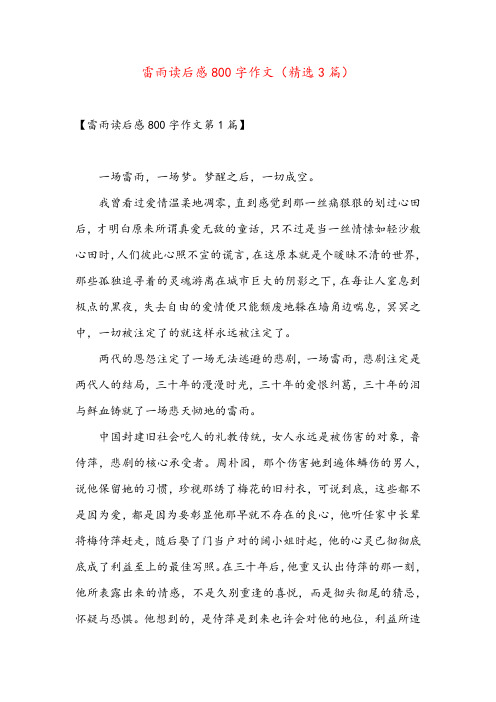 雷雨读后感800字作文（精选3篇）

【雷雨读后感800字作文第1篇】

一场雷雨，一场梦。梦醒之后，一切成空。

我曾看过爱情温柔地凋零，直到感觉到那一丝痛狠狠的划过心田后，才明白原来所谓真爱无敌的童话，只不过是当一丝情愫如轻沙般心田时，人们彼此心照不宣的谎言，在这原本就是个暧昧不清的世界，那些孤独追寻着的灵魂游离在城市巨大的阴影之下，在每让人窒息到极点的黑夜，失去自由的爱情便只能颓废地躲在墙角边喘息，冥冥之中，一切被注定了的就这样永远被注定了。

两代的恩怨注定了一场无法逃避的悲剧，一场雷雨，悲剧注定是两代人的结局，三十年的漫漫时光，三十年的爱恨纠葛，三十年的泪与鲜血铸就了一场悲天恸地的雷雨。

中国封建旧社会吃人的礼教传统，女人永远是被伤害的对象，鲁侍萍，悲剧的核心承受者。周朴园，那个伤害她到遍体鳞伤的男人，说他保留她的习惯，珍视那绣了梅花的旧衬衣，可说到底，这些都不是因为爱，都是因为要彰显他那早就不存在的良心，他听任家中长辈将梅侍萍赶走，随后娶了门当户对的阔小姐时起，他的心灵已彻彻底底成了利益至上的最佳写照。在三十年后，他重又认出侍萍的那一刻，他所表露出来的情感，不是久别重逢的喜悦，而是彻头彻尾的猜忌，怀疑与恐惧。他想到的，是侍萍是到来也许会对他的地位，利益所造